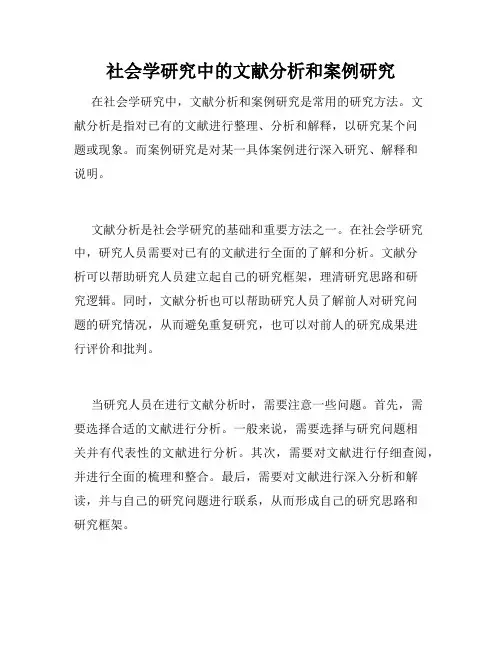 社会学研究中的文献分析和案例研究

在社会学研究中，文献分析和案例研究是常用的研究方法。文献分析是指对已有的文献进行整理、分析和解释，以研究某个问题或现象。而案例研究是对某一具体案例进行深入研究、解释和说明。

文献分析是社会学研究的基础和重要方法之一。在社会学研究中，研究人员需要对已有的文献进行全面的了解和分析。文献分析可以帮助研究人员建立起自己的研究框架，理清研究思路和研究逻辑。同时，文献分析也可以帮助研究人员了解前人对研究问题的研究情况，从而避免重复研究，也可以对前人的研究成果进行评价和批判。

当研究人员在进行文献分析时，需要注意一些问题。首先，需要选择合适的文献进行分析。一般来说，需要选择与研究问题相关并有代表性的文献进行分析。其次，需要对文献进行仔细查阅，并进行全面的梳理和整合。最后，需要对文献进行深入分析和解读，并与自己的研究问题进行联系，从而形成自己的研究思路和研究框架。